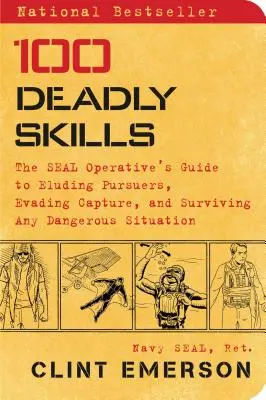 National Bestseller

100 DEADLY SKILLS

The SEAL Operative's Guide to Eluding Pursuers, Evading Capture, and Surviving Any Dangerous Situation

Navy SEAL, Ret.
CLINT EMERSON